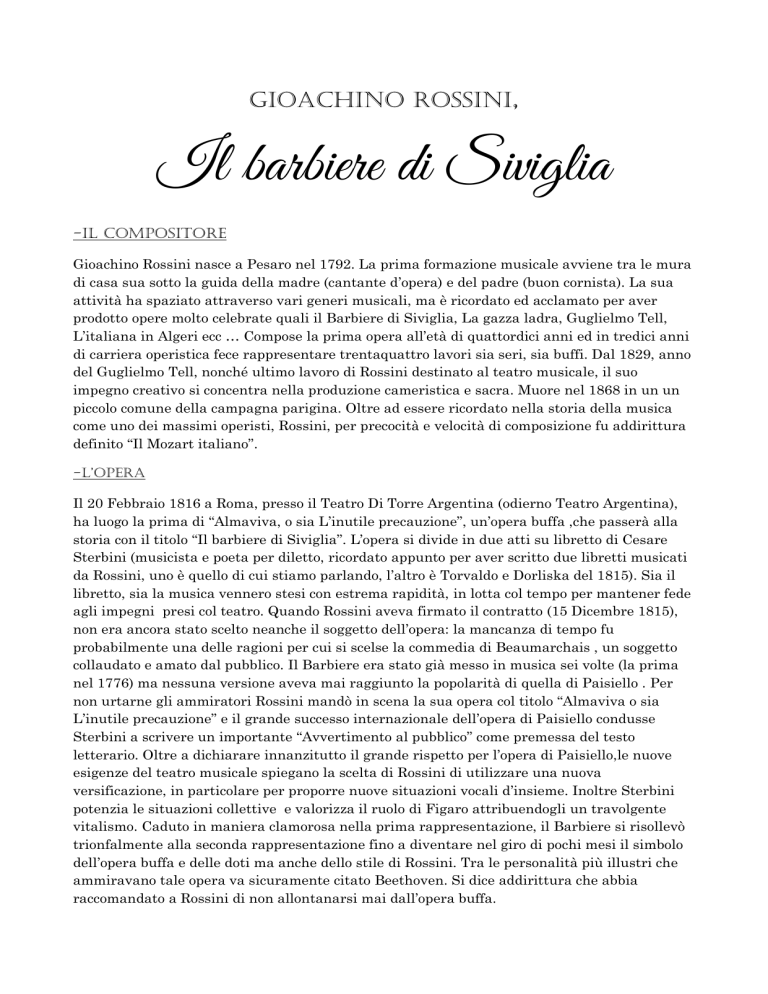 GIOACHINO ROSSINI,

Il barbiere di Siviglia

-IL COMPOSITORE

Gioachino Rossini nasce a Pesaro nel 1792. La prima formazione musicale avviene tra le mura di casa sua sotto la guida della madre (cantante d'opera) e del padre (buon cornista). La sua attività ha spaziato attraverso vari generi musicali, ma è ricordato ed acclamato per aver prodotto opere molto celebrate quali il Barbiere di Siviglia, La gazza ladra, Guglielmo Tell, L'italiana in Algeri ecc … Compose la prima opera all'età di quattordici anni ed in tredici anni di carriera operistica fece rappresentare trentaquattro lavori sia seri, sia buffi. Dal 1829, anno del Guglielmo Tell, nonché ultimo lavoro di Rossini destinato al teatro musicale, il suo impegno creativo si concentra nella produzione cameristica e sacra. Muore nel 1868 in un un piccolo comune della campagna parigina. Oltre ad essere ricordato nella storia della musica come uno dei massimi operisti, Rossini, per precocità e velocità di composizione fu addirittura definito "Il Mozart italiano".

-L'OPERA

Il 20 Febbraio 1816 a Roma, presso il Teatro Di Torre Argentina (odierno Teatro Argentina), ha luogo la prima di "Almaviva, o sia L'inutile precauzione", un'opera buffa ,che passerà alla storia con il titolo "Il barbiere di Siviglia". L'opera si divide in due atti su libretto di Cesare Sterbini (musicista e poeta per diletto, ricordato appunto per aver scritto due libretti musicati da Rossini, uno è quello di cui stiamo parlando, l'altro è Torvaldo e Dorliska del 1815). Sia il libretto, sia la musica vennero stesi con estrema rapidità, in lotta col tempo per mantener fede agli impegni presi col teatro. Quando Rossini aveva firmato il contratto (15 Dicembre 1815), non era ancora stato scelto neanche il soggetto dell'opera: la mancanza di tempo fu probabilmente una delle ragioni per cui si scelse la commedia di Beaumarchais , un soggetto collaudato e amato dal pubblico. Il Barbiere era stato già messo in musica sei volte (la prima nel 1776) ma nessuna versione aveva mai raggiunto la popolarità di quella di Paisiello . Per non urtarne gli ammiratori Rossini mandò in scena la sua opera col titolo "Almaviva o sia L'inutile precauzione" e il grande successo internazionale dell'opera di Paisiello condusse Sterbini a scrivere un importante "Avvertimento al pubblico" come premessa del testo letterario. Oltre a dichiarare innanzitutto il grande rispetto per l'opera di Paisiello,le nuove esigenze del teatro musicale spiegano la scelta di Rossini di utilizzare una nuova versificazione, in particolare per proporre nuove situazioni vocali d'insieme. Inoltre Sterbini potenzia le situazioni collettive e valorizza il ruolo di Figaro attribuendogli un travolgente vitalismo. Caduto in maniera clamorosa nella prima rappresentazione, il Barbiere si risollevò trionfalmente alla seconda rappresentazione fino a diventare nel giro di pochi mesi il simbolo dell'opera buffa e delle doti ma anche dello stile di Rossini. Tra le personalità più illustri che ammiravano tale opera va sicuramente citato Beethoven. Si dice addirittura che abbia raccomandato a Rossini di non allontanarsi mai dall'opera buffa.